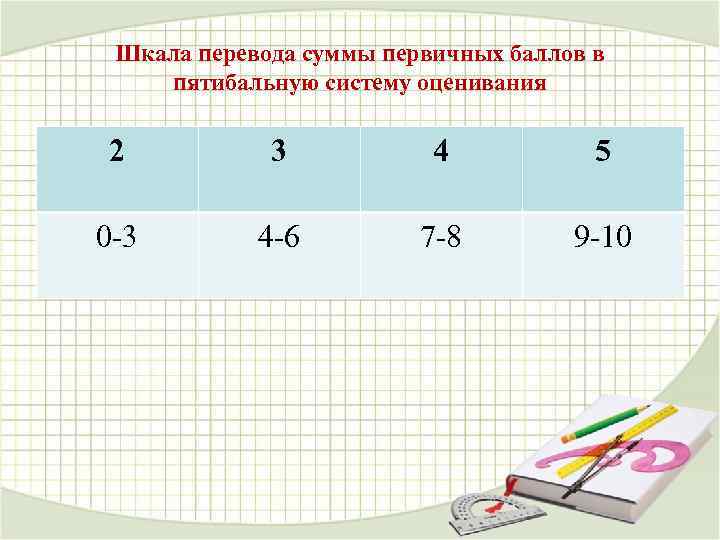 Шкала перевода суммы первичных баллов в пятибальную систему оценивания

| 2 | 3 | 4 | 5 |
|---|---|---|---|
| 0-3 | 4-6 | 7-8 | 9-10 |